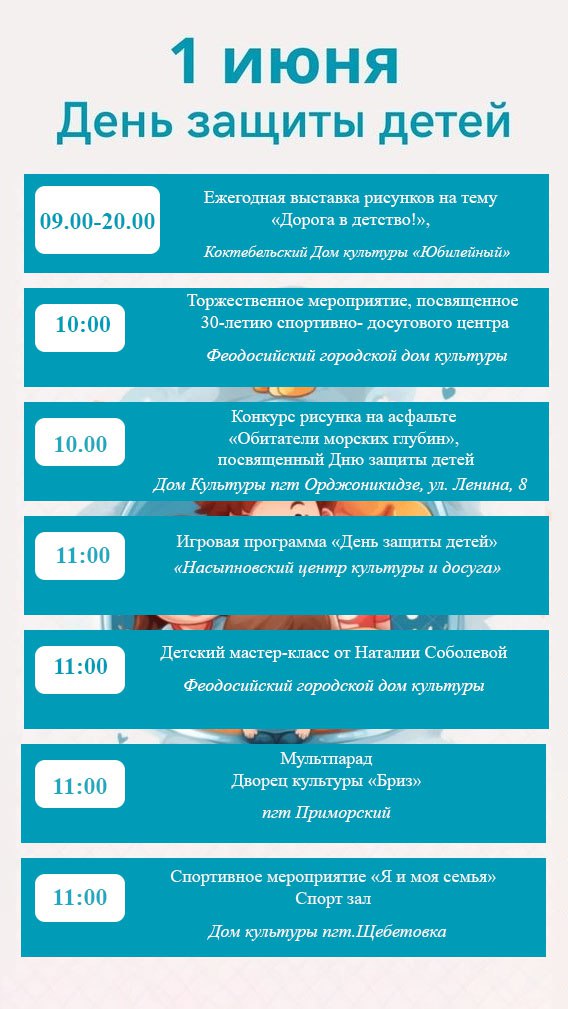 1 июня
День защиты детей

09.00-20.00

Ежегодная выставка рисунков на тему «Дорога в детство!»,

Коктебельский Дом культуры «Юбилейный»

10:00

Торжественное мероприятие, посвященное 30-летию спортивно- досугового центра

Феодосийский городской дом культуры

10.00

Конкурс рисунка на асфальте «Обитатели морских глубин», посвященный Дню защиты детей

Дом Культуры пгт Орджоникидзе, ул. Ленина, 8

11:00

Игровая программа «День защиты детей»

«Насыпновский центр культуры и досуга»

11:00

Детский мастер-класс от Наталии Соболевой

Феодосийский городской дом культуры

11:00

Мультпарад
Дворец культуры «Бриз»

пгт Приморский

11:00

Спортивное мероприятие «Я и моя семья»
Спорт зал

Дом культуры пгт.Щебетовка